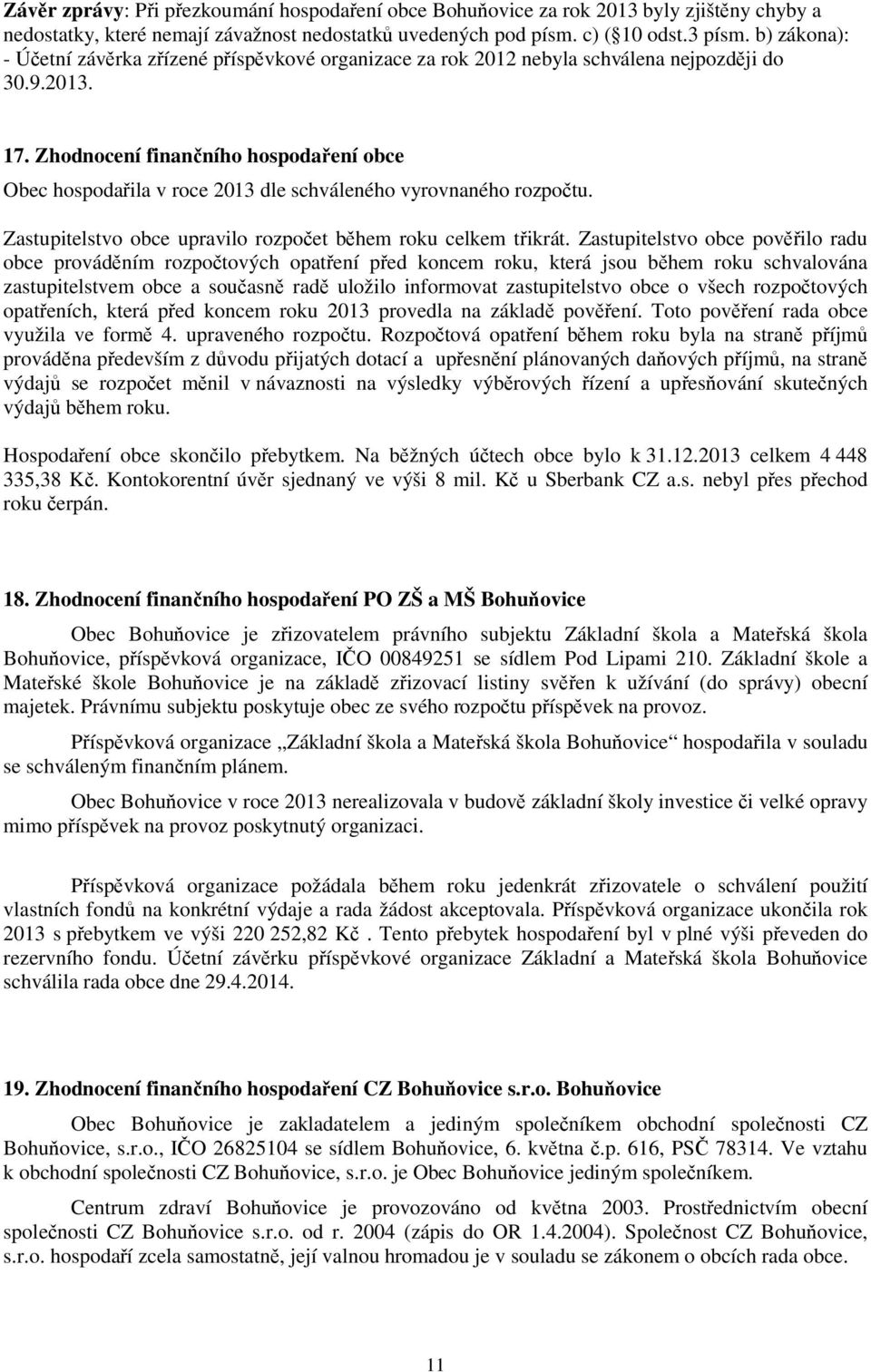 Závěr zprávy: Při přezkoumání hospodaření obce Bohuňovice za rok 2013 byly zjištěny chyby a nedostatky, které nemají závažnost nedostatků uvedených pod písm. c) (§10 odst.3 písm. b) zákona):
- Účetní závěrka zřízené příspěvkové organizace za rok 2012 nebyla schválena nejpozději do 30.9.2013.

17. Zhodnocení finančního hospodaření obce

Obec hospodařila v roce 2013 dle schváleného vyrovnaného rozpočtu.

Zastupitelstvo obce upravilo rozpočet během roku celkem třikrát. Zastupitelstvo obce pověřilo radu obce prováděním rozpočtových opatření před koncem roku, která jsou během roku schvalována zastupitelstvem obce a současně radě uložilo informovat zastupitelstvo obce o všech rozpočtových opatřeních, která před koncem roku 2013 provedla na základě pověření. Toto pověření rada obce využila ve formě 4. upraveného rozpočtu. Rozpočtová opatření během roku byla na straně příjmů prováděna především z důvodu přijatých dotací a upřesnění plánovaných daňových příjmů, na straně výdajů se rozpočet měnil v návaznosti na výsledky výběrových řízení a upřesňování skutečných výdajů během roku.

Hospodaření obce skončilo přebytkem. Na běžných účtech obce bylo k 31.12.2013 celkem 4 448 335,38 Kč. Kontokorentní úvěr sjednaný ve výši 8 mil. Kč u Sberbank CZ a.s. nebyl přes přechod roku čerpán.

18. Zhodnocení finančního hospodaření PO ZŠ a MŠ Bohuňovice

Obec Bohuňovice je zřizovatelem právního subjektu Základní škola a Mateřská škola Bohuňovice, příspěvková organizace, IČO 00849251 se sídlem Pod Lipami 210. Základní škole a Mateřské škole Bohuňovice je na základě zřizovací listiny svěřen k užívání (do správy) obecní majetek. Právnímu subjektu poskytuje obec ze svého rozpočtu příspěvek na provoz.

Příspěvková organizace „Základní škola a Mateřská škola Bohuňovice“ hospodařila v souladu se schváleným finančním plánem.

Obec Bohuňovice v roce 2013 nerealizovala v budově základní školy investice či velké opravy mimo příspěvek na provoz poskytnutý organizaci.

Příspěvková organizace požádala během roku jedenkrát zřizovatele o schválení použití vlastních fondů na konkrétní výdaje a rada žádost akceptovala. Příspěvková organizace ukončila rok 2013 s přebytkem ve výši 220 252,82 Kč . Tento přebytek hospodaření byl v plné výši převeden do rezervního fondu. Účetní závěrku příspěvkové organizace Základní a Mateřská škola Bohuňovice schválila rada obce dne 29.4.2014.

19. Zhodnocení finančního hospodaření CZ Bohuňovice s.r.o. Bohuňovice

Obec Bohuňovice je zakladatelem a jediným společníkem obchodní společnosti CZ Bohuňovice, s.r.o., IČO 26825104 se sídlem Bohuňovice, 6. května č.p. 616, PSČ 78314. Ve vztahu k obchodní společnosti CZ Bohuňovice, s.r.o. je Obec Bohuňovice jediným společníkem.

Centrum zdraví Bohuňovice je provozováno od května 2003. Prostřednictvím obecní společnosti CZ Bohuňovice s.r.o. od r. 2004 (zápis do OR 1.4.2004). Společnost CZ Bohuňovice, s.r.o. hospodaří zcela samostatně, její valnou hromadou je v souladu se zákonem o obcích rada obce.

11